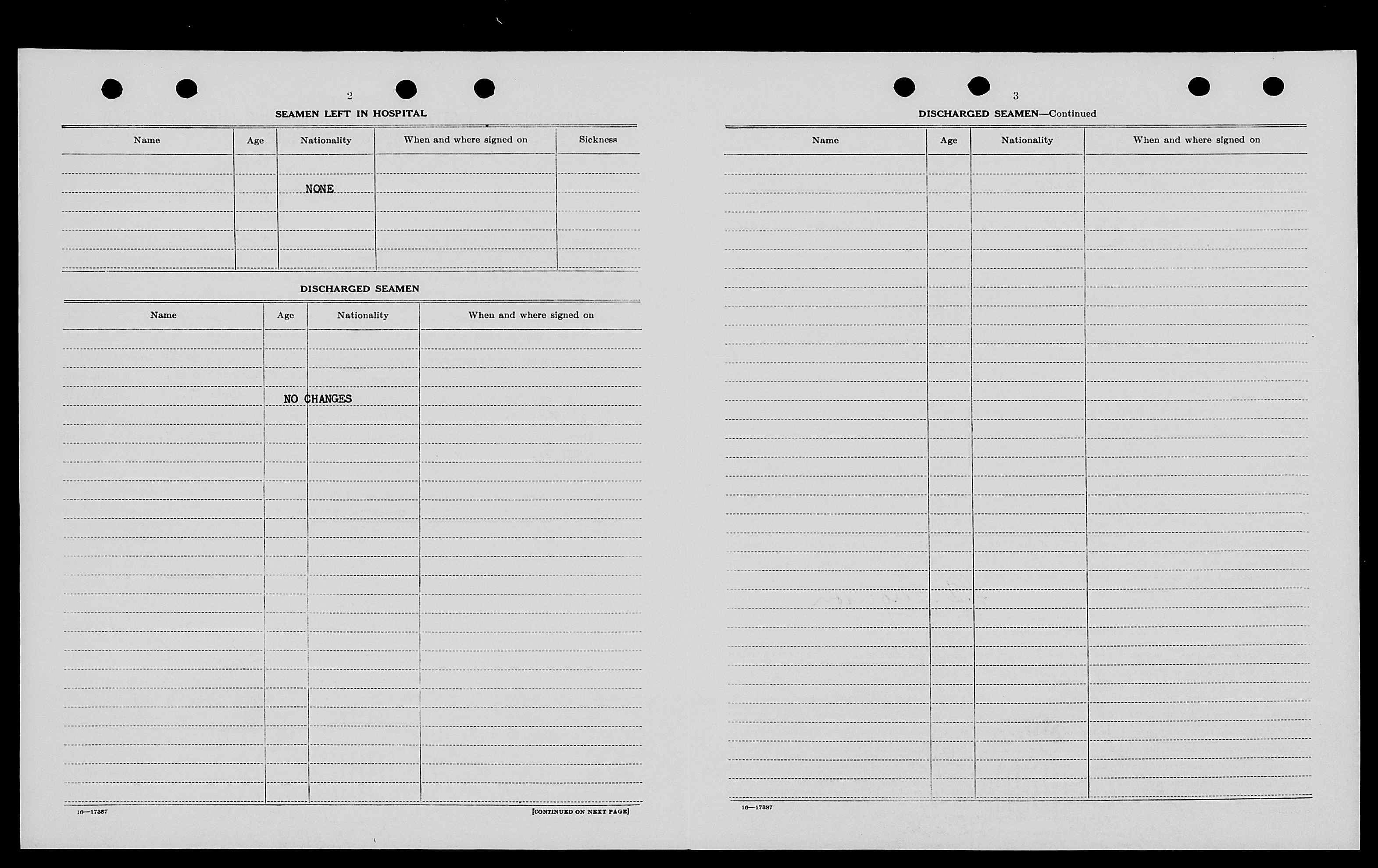 2

SEAMEN LEFT IN HOSPITAL

| Name | Age | Nationality | When and where signed on | Sickness |
|---|---|---|---|---|
| | | NONE | | |

DISCHARGED SEAMEN

| Name | Age | Nationality | When and where signed on |
|---|---|---|---|
| | NO CHANGES | | |

16—17387

[CONTINUED ON NEXT PAGE]

3

DISCHARGED SEAMEN—Continued

| Name | Age | Nationality | When and where signed on |
|---|---|---|---|
| | | | |

16—17387